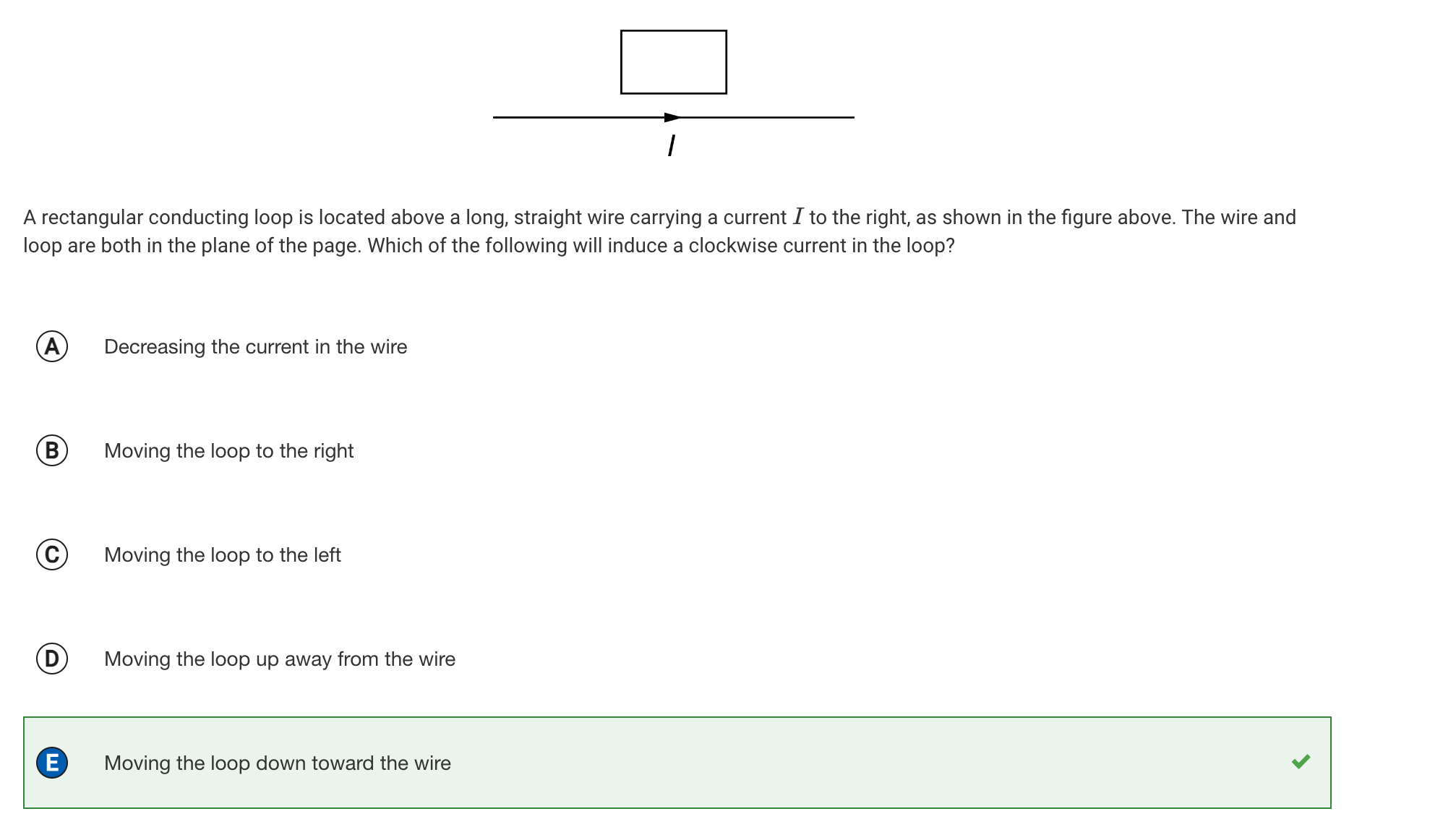 $I$

A rectangular conducting loop is located above a long, straight wire carrying a current $I$ to the right, as shown in the figure above. The wire and loop are both in the plane of the page. Which of the following will induce a clockwise current in the loop?

A Decreasing the current in the wire

B Moving the loop to the right

C Moving the loop to the left

D Moving the loop up away from the wire

E Moving the loop down toward the wire